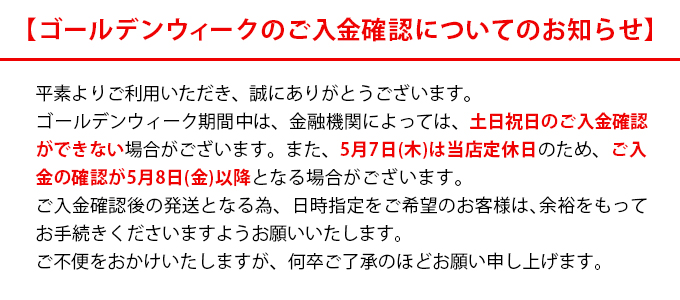 【ゴールデンウィークのご入金確認についてのお知らせ】

平素よりご利用いただき、誠にありがとうございます。
ゴールデンウィーク期間中は、金融機関によっては、土日祝日のご入金確認ができない場合がございます。また、5月7日(木)は当店定休日のため、ご入金の確認が5月8日(金)以降となる場合がございます。
ご入金確認後の発送となる為、日時指定をご希望のお客様は、余裕をもってお手続きくださいますようお願いいたします。
ご不便をおかけいたしますが、何卒ご了承のほどお願い申し上げます。